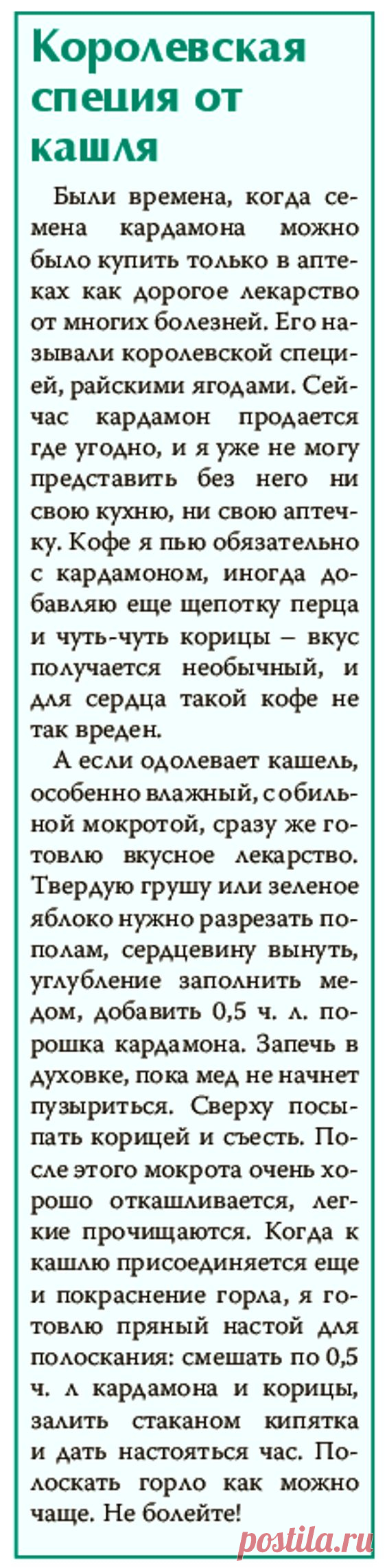 Королевская специя от кашля

Были времена, когда семена кардамона можно было купить только в аптеках как дорогое лекарство от многих болезней. Его называли королевской специей, райскими ягодами. Сейчас кардамон продается где угодно, и я уже не могу представить без него ни свою кухню, ни свою аптечку. Кофе я пью обязательно с кардамоном, иногда добавляю еще щепотку перца и чуть-чуть корицы – вкус получается необычный, и для сердца такой кофе не так вреден.

А если одолевает кашель, особенно влажный, с обильной мокротой, сразу же готовлю вкусное лекарство. Твердую грушу или зеленое яблоко нужно разрезать пополам, сердцевину вынуть, углубление заполнить медом, добавить 0,5 ч. л. порошка кардамона. Запечь в духовке, пока мед не начнет пузыриться. Сверху посыпать корицей и съесть. После этого мокрота очень хорошо откашливается, легкие прочищаются. Когда к кашлю присоединяется еще и покраснение горла, я готовлю пряный настой для полоскания: смешать по 0,5 ч. л кардамона и корицы, залить стаканом кипятка и дать настояться час. Полоскать горло как можно чаще. Не болейте!

postila.ru